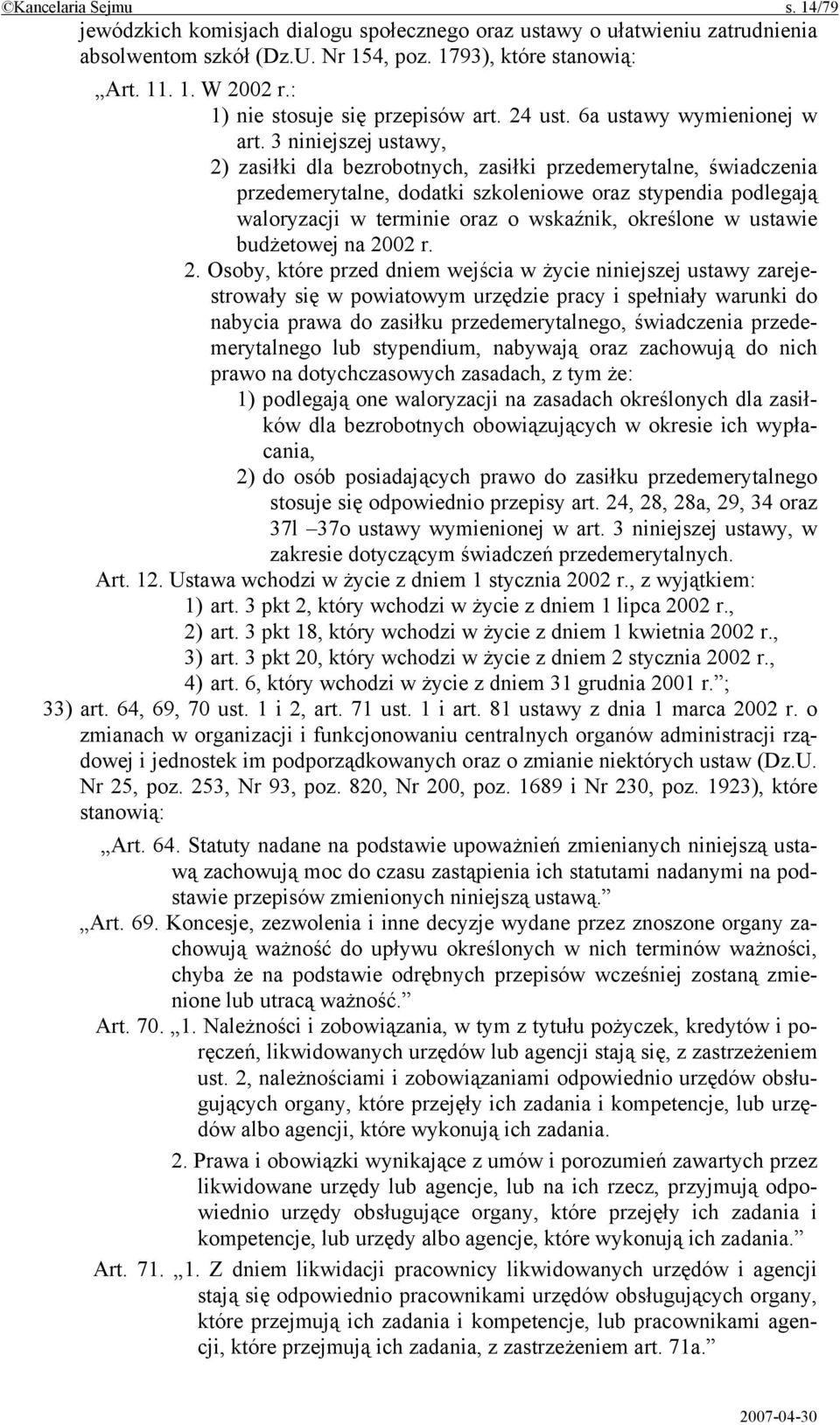 ©Kancelaria Sejmu s. 14/79

jewódzkich komisjach dialogu społecznego oraz ustawy o ułatwieniu zatrudnienia absolwentom szkół (Dz.U. Nr 154, poz. 1793), które stanowią:

„Art. 11. 1. W 2002 r.:

1) nie stosuje się przepisów art. 24 ust. 6a ustawy wymienionej w art. 3 niniejszej ustawy,

2) zasiłki dla bezrobotnych, zasiłki przedemerytalne, świadczenia przedemerytalne, dodatki szkoleniowe oraz stypendia podlegają waloryzacji w terminie oraz o wskaźnik, określone w ustawie budżetowej na 2002 r.

2. Osoby, które przed dniem wejścia w życie niniejszej ustawy zarejestrowały się w powiatowym urzędzie pracy i spełniały warunki do nabycia prawa do zasiłku przedemerytalnego, świadczenia przedemerytalnego lub stypendium, nabywają oraz zachowują do nich prawo na dotychczasowych zasadach, z tym że:

1) podlegają one waloryzacji na zasadach określonych dla zasiłków dla bezrobotnych obowiązujących w okresie ich wypłacania,

2) do osób posiadających prawo do zasiłku przedemerytalnego stosuje się odpowiednio przepisy art. 24, 28, 28a, 29, 34 oraz 37l –37o ustawy wymienionej w art. 3 niniejszej ustawy, w zakresie dotyczącym świadczeń przedemerytalnych.

Art. 12. Ustawa wchodzi w życie z dniem 1 stycznia 2002 r., z wyjątkiem:

1) art. 3 pkt 2, który wchodzi w życie z dniem 1 lipca 2002 r.,

2) art. 3 pkt 18, który wchodzi w życie z dniem 1 kwietnia 2002 r.,

3) art. 3 pkt 20, który wchodzi w życie z dniem 2 stycznia 2002 r.,

4) art. 6, który wchodzi w życie z dniem 31 grudnia 2001 r.”;

33) art. 64, 69, 70 ust. 1 i 2, art. 71 ust. 1 i art. 81 ustawy z dnia 1 marca 2002 r. o zmianach w organizacji i funkcjonowaniu centralnych organów administracji rządowej i jednostek im podporządkowanych oraz o zmianie niektórych ustaw (Dz.U. Nr 25, poz. 253, Nr 93, poz. 820, Nr 200, poz. 1689 i Nr 230, poz. 1923), które stanowią:

„Art. 64. Statuty nadane na podstawie upoważnień zmienianych niniejszą ustawą zachowują moc do czasu zastąpienia ich statutami nadanymi na podstawie przepisów zmienionych niniejszą ustawą.”

„Art. 69. Koncesje, zezwolenia i inne decyzje wydane przez znoszone organy zachowują ważność do upływu określonych w nich terminów ważności, chyba że na podstawie odrębnych przepisów wcześniej zostaną zmienione lub utracą ważność.”

Art. 70. „1. Należności i zobowiązania, w tym z tytułu pożyczek, kredytów i poręczeń, likwidowanych urzędów lub agencji stają się, z zastrzeżeniem ust. 2, należnościami i zobowiązaniami odpowiednio urzędów obsługujących organy, które przejęły ich zadania i kompetencje, lub urzędów albo agencji, które wykonują ich zadania.

2. Prawa i obowiązki wynikające z umów i porozumień zawartych przez likwidowane urzędy lub agencje, lub na ich rzecz, przyjmują odpowiednio urzędy obsługujące organy, które przejęły ich zadania i kompetencje, lub urzędy albo agencje, które wykonują ich zadania.”

Art. 71. „1. Z dniem likwidacji pracownicy likwidowanych urzędów i agencji stają się odpowiednio pracownikami urzędów obsługujących organy, które przejmują ich zadania i kompetencje, lub pracownikami agencji, które przejmują ich zadania, z zastrzeżeniem art. 71a.”

2007-04-30